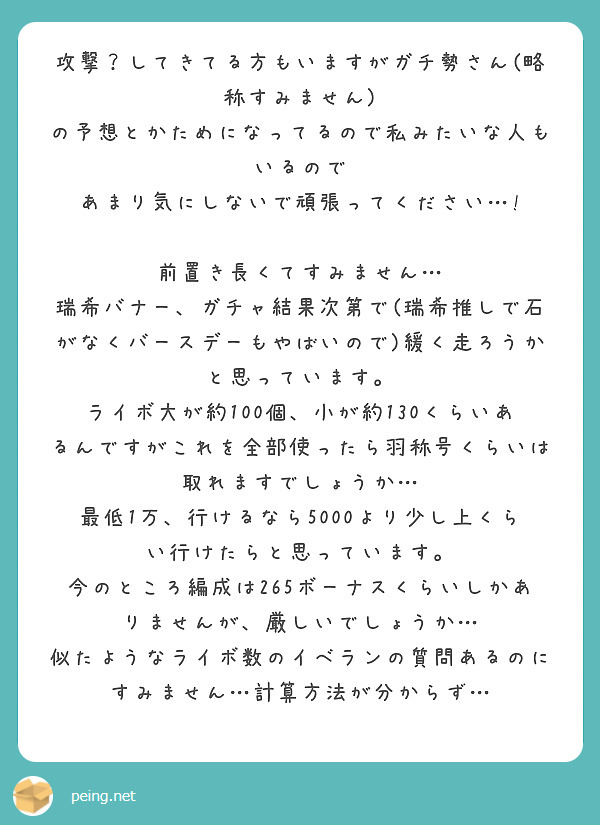 攻撃？してきてる方もいますがガチ勢さん(略称すみません)
の予想とかためになってるので私みたいな人もいるので
あまり気にしないで頑張ってください…！

前置き長くてすみません…
瑞希バナー、ガチャ結果次第で(瑞希推しで石がなくバースデーもやばいので)緩く走ろうかと思っています。
ライボ大が約100個、小が約130くらいあるんですがこれを全部使ったら羽称号くらいは取れますでしょうか…
最低1万、行けるなら5000より少し上くらい行けたらと思っています。
今のところ編成は265ボーナスくらいしかありませんが、厳しいでしょうか…
似たようなライボ数のイベランの質問あるのにすみません…計算方法が分からず…

peing.net